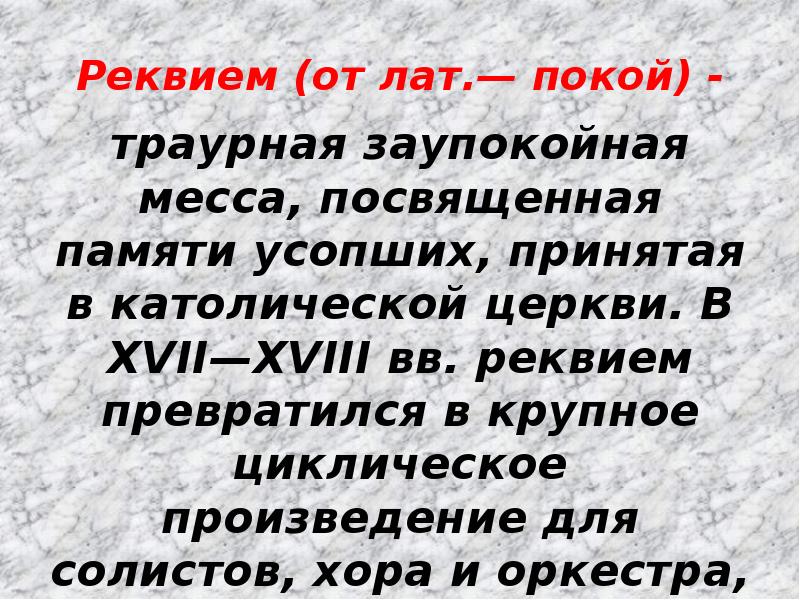 Реквием (от лат.— покой) -

траурная заупокойная месса, посвященная памяти усопших, принятая в католической церкви. В XVII—XVIII вв. реквием превратился в крупное циклическое произведение для солистов, хора и оркестра,